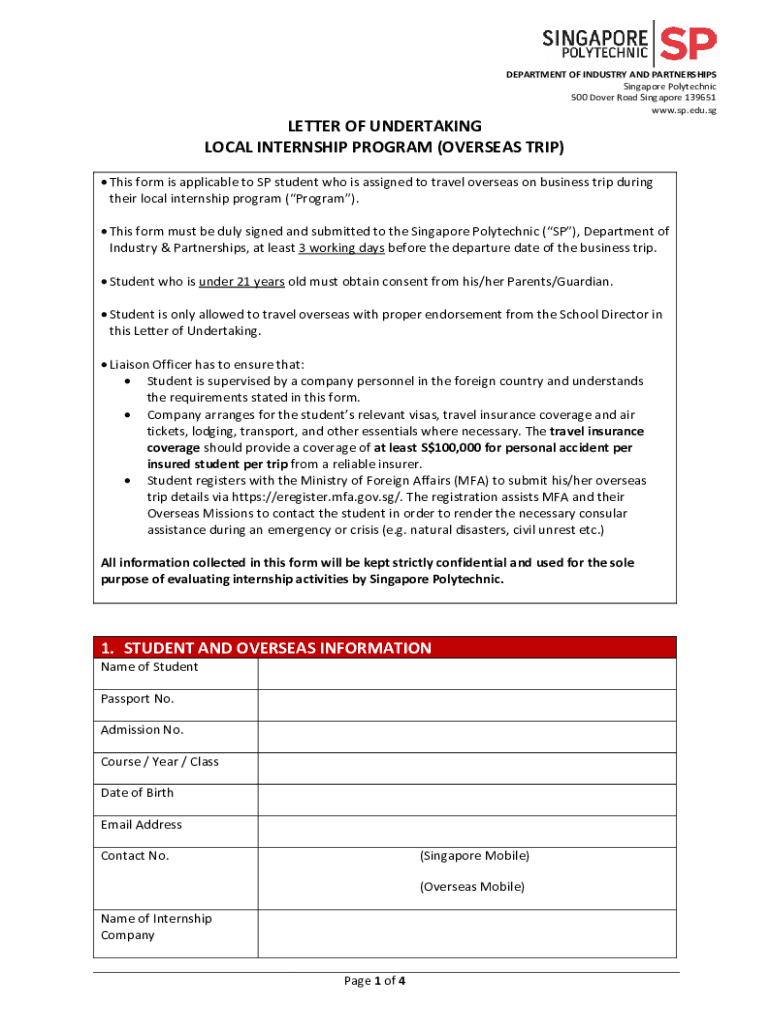 SINGAPORE POLYTECHNIC SP

DEPARTMENT OF INDUSTRY AND PARTNERSHIPS
Singapore Polytechnic
500 Dover Road Singapore 139651
www.sp.edu.sg

LETTER OF UNDERTAKING
LOCAL INTERNSHIP PROGRAM (OVERSEAS TRIP)

• This form is applicable to SP student who is assigned to travel overseas on business trip during their local internship program ("Program").

• This form must be duly signed and submitted to the Singapore Polytechnic ("SP"), Department of Industry & Partnerships, at least 3 working days before the departure date of the business trip.

• Student who is under 21 years old must obtain consent from his/her Parents/Guardian.

• Student is only allowed to travel overseas with proper endorsement from the School Director in this Letter of Undertaking.

• Liaison Officer has to ensure that:
• Student is supervised by a company personnel in the foreign country and understands the requirements stated in this form.
• Company arranges for the student's relevant visas, travel insurance coverage and air tickets, lodging, transport, and other essentials where necessary. The travel insurance coverage should provide a coverage of at least S$100,000 for personal accident per insured student per trip from a reliable insurer.
• Student registers with the Ministry of Foreign Affairs (MFA) to submit his/her overseas trip details via https://eregister.mfa.gov.sg/. The registration assists MFA and their Overseas Missions to contact the student in order to render the necessary consular assistance during an emergency or crisis (e.g. natural disasters, civil unrest etc.)

All information collected in this form will be kept strictly confidential and used for the sole purpose of evaluating internship activities by Singapore Polytechnic.

1. STUDENT AND OVERSEAS INFORMATION

| Name of Student | |
|---|---|
| Passport No. | |
| Admission No. | |
| Course / Year / Class | |
| Date of Birth | |
| Email Address | |
| Contact No. | (Singapore Mobile) (Overseas Mobile) |
| Name of Internship Company | |

Page 1 of 4